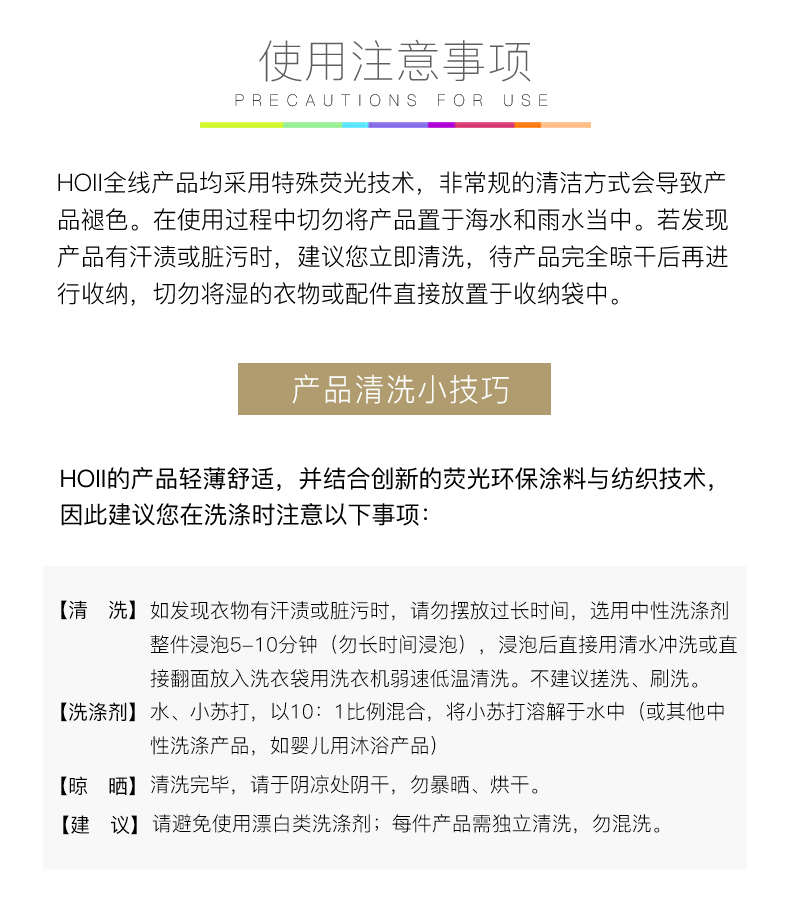 使用注意事项
PRECAUTIONS FOR USE

HOII全线产品均采用特殊荧光技术，非常规的清洁方式会导致产品褪色。在使用过程中切勿将产品置于海水和雨水当中。若发现产品有汗渍或脏污时，建议您立即清洗，待产品完全晾干后再进行收纳，切勿将湿的衣物或配件直接放置于收纳袋中。

产品清洗小技巧

HOII的产品轻薄舒适，并结合创新的荧光环保涂料与纺织技术，因此建议您在洗涤时注意以下事项：

【清　洗】如发现衣物有汗渍或脏污时，请勿摆放过长时间，选用中性洗涤剂整件浸泡5-10分钟（勿长时间浸泡），浸泡后直接用清水冲洗或直接翻面放入洗衣袋用洗衣机弱速低温清洗。不建议搓洗、刷洗。

【洗涤剂】水、小苏打，以10：1比例混合，将小苏打溶解于水中（或其他中性洗涤产品，如婴儿用沐浴产品）

【晾　晒】清洗完毕，请于阴凉处阴干，勿暴晒、烘干。

【建　议】请避免使用漂白类洗涤剂；每件产品需独立清洗，勿混洗。